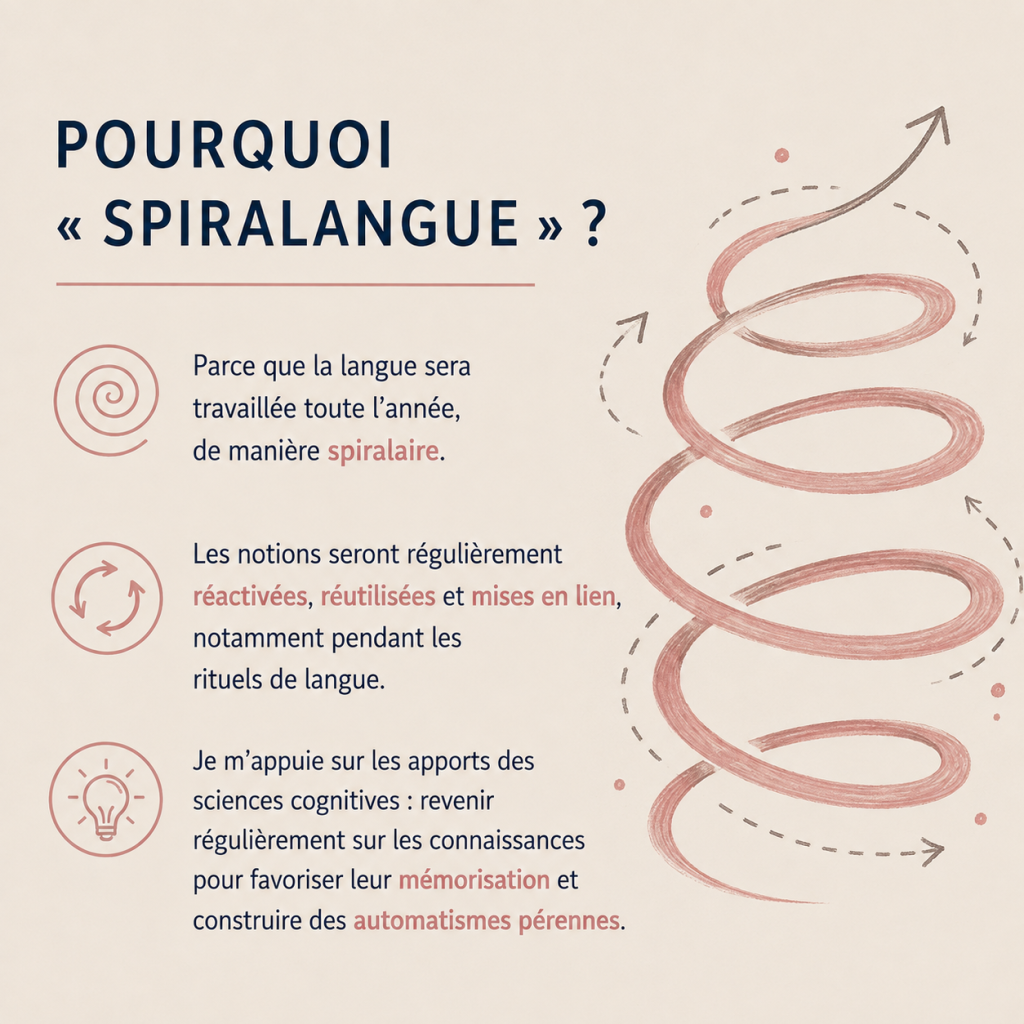 POURQUOI
« SPIRALANGUE » ?

Parce que la langue sera travaillée toute l'année, de manière spiralaire.

Les notions seront régulièrement réactivées, réutilisées et mises en lien, notamment pendant les rituels de langue.

Je m'appuie sur les apports des sciences cognitives : revenir régulièrement sur les connaissances pour favoriser leur mémorisation et construire des automatismes pérennes.